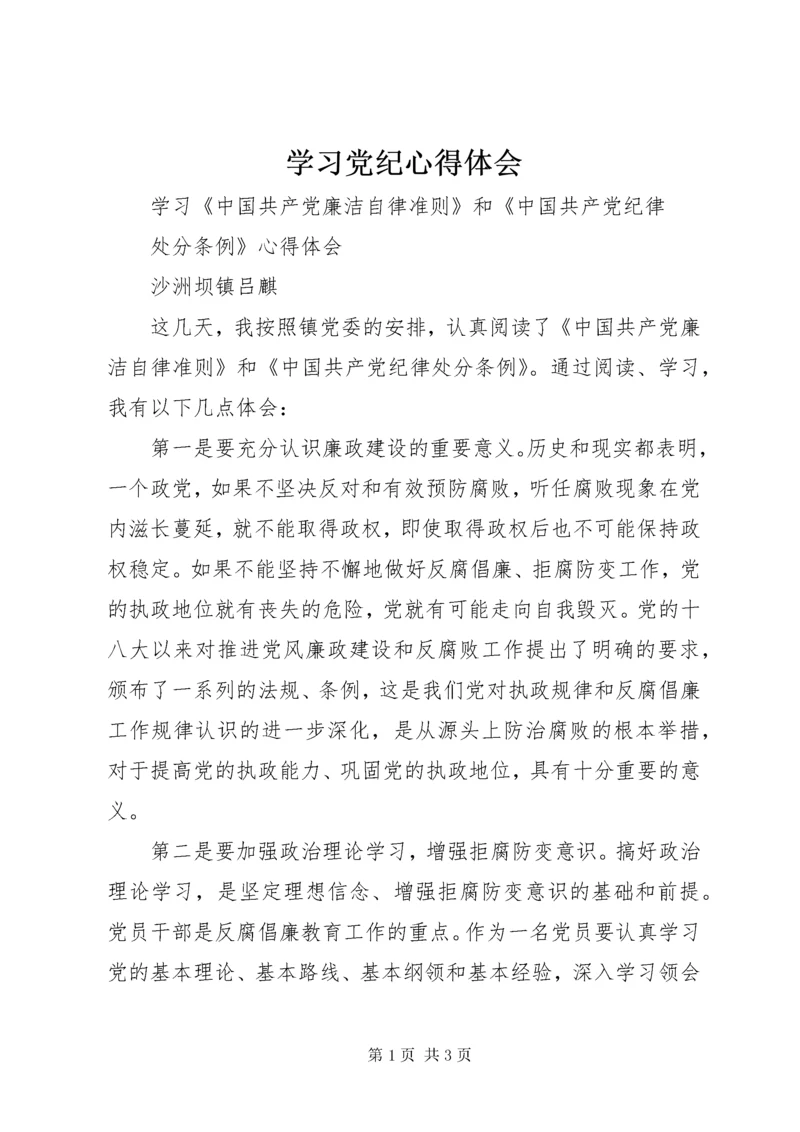 学习党纪心得体会

学习《中国共产党廉洁自律准则》和《中国共产党纪律处分条例》心得体会

沙洲坝镇吕麒

这几天，我按照镇党委的安排，认真阅读了《中国共产党廉洁自律准则》和《中国共产党纪律处分条例》。通过阅读、学习，我有以下几点体会：

第一是要充分认识廉政建设的重要意义。历史和现实都表明，一个政党，如果不坚决反对和有效预防腐败，听任腐败现象在党内滋长蔓延，就不能取得政权，即使取得政权后也不可能保持政权稳定。如果不能坚持不懈地做好反腐倡廉、拒腐防变工作，党的执政地位就有丧失的危险，党就有可能走向自我毁灭。党的十八大以来对推进党风廉政建设和反腐败工作提出了明确的要求，颁布了一系列的法规、条例，这是我们党对执政规律和反腐倡廉工作规律认识的进一步深化，是从源头上防治腐败的根本举措，对于提高党的执政能力、巩固党的执政地位，具有十分重要的意义。

第二是要加强政治理论学习，增强拒腐防变意识。搞好政治理论学习，是坚定理想信念、增强拒腐防变意识的基础和前提。党员干部是反腐倡廉教育工作的重点。作为一名党员要认真学习党的基本理论、基本路线、基本纲领和基本经验，深入学习领会

第 1 页 共 3 页